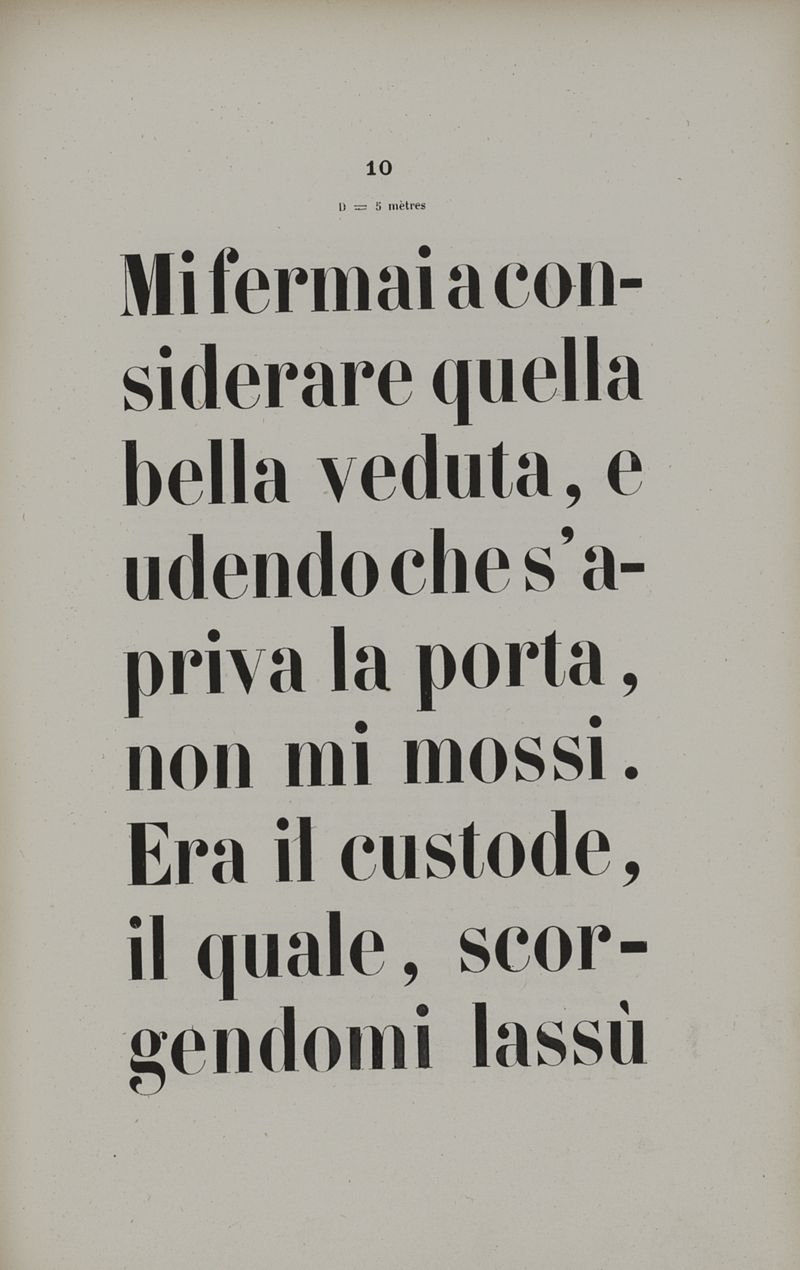 10

D = 5 mètres

Mi fermai a considerare quella bella veduta, e udendo che s'apriva la porta, non mi mossi. Era il custode, il quale, scorgendomi lassù